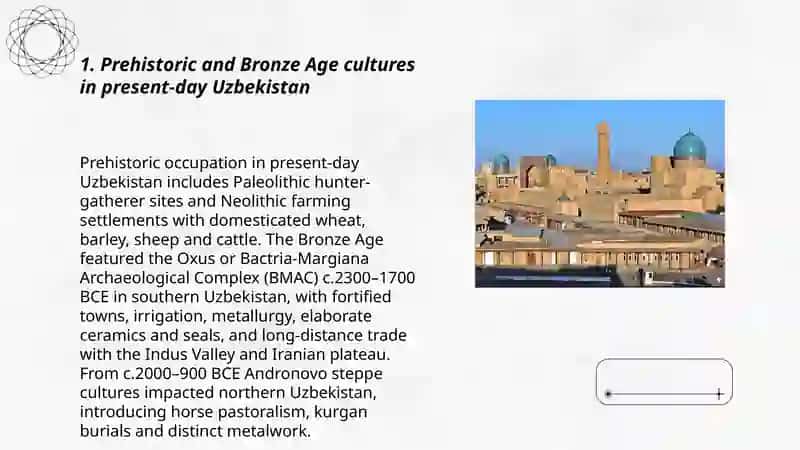 1. Prehistoric and Bronze Age cultures in present-day Uzbekistan

Prehistoric occupation in present-day Uzbekistan includes Paleolithic hunter-gatherer sites and Neolithic farming settlements with domesticated wheat, barley, sheep and cattle. The Bronze Age featured the Oxus or Bactria-Margiana Archaeological Complex (BMAC) c.2300–1700 BCE in southern Uzbekistan, with fortified towns, irrigation, metallurgy, elaborate ceramics and seals, and long-distance trade with the Indus Valley and Iranian plateau. From c.2000–900 BCE Andronovo steppe cultures impacted northern Uzbekistan, introducing horse pastoralism, kurgan burials and distinct metalwork.